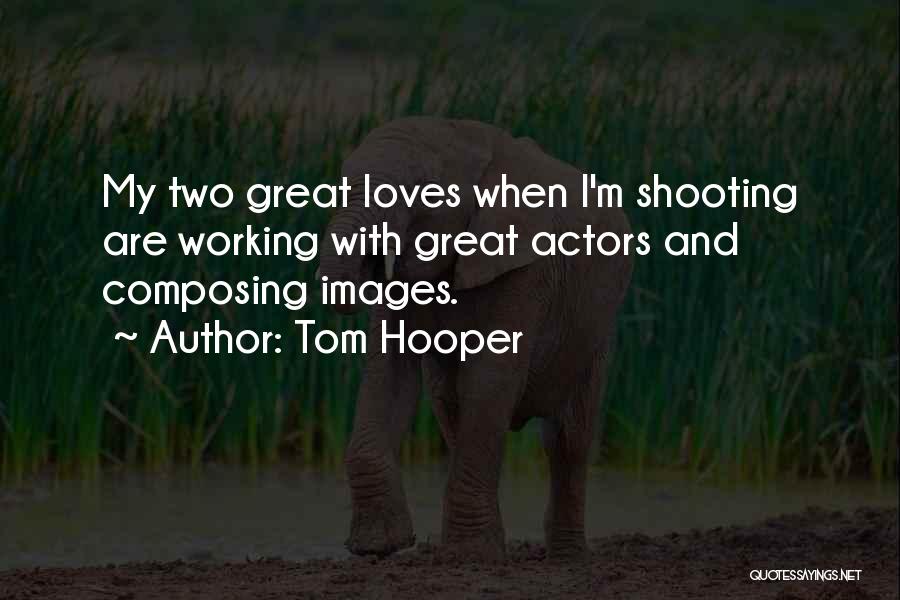 My two great loves when I'm shooting are working with great actors and composing images.

~ Author: Tom Hooper

QUOTESSAYINGS.NET